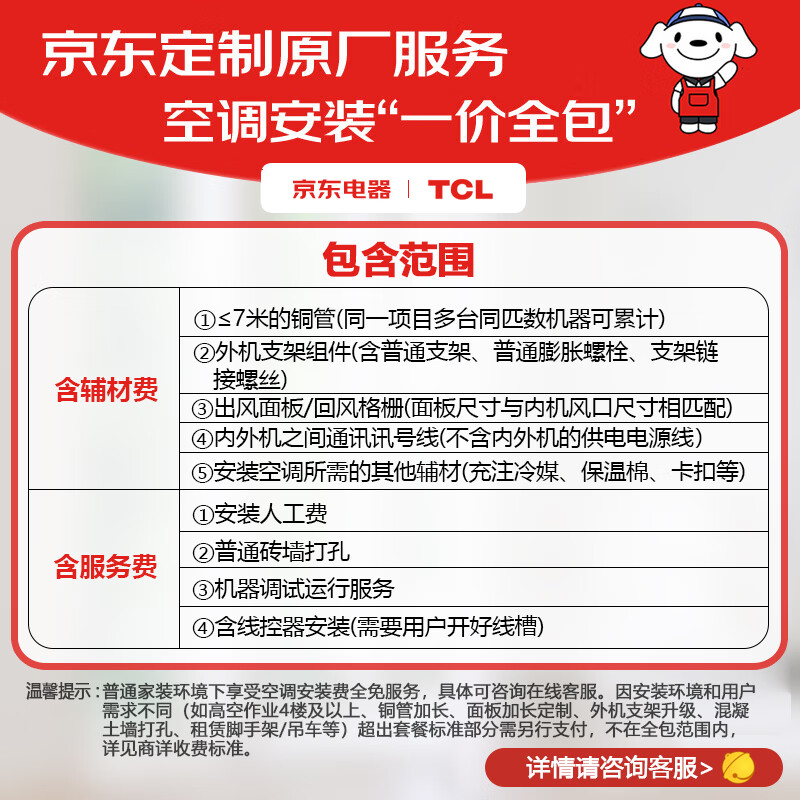 京东定制原厂服务

空调安装“一价全包”

京东电器 | TCL

包含范围

| 含辅材费 | ①≤7米的铜管(同一项目多台同匹数机器可累计) |
|---|---|
| | ②外机支架组件(含普通支架、普通膨胀螺栓、支架链接螺丝) |
| | ③出风面板/回风格栅(面板尺寸与内机风口尺寸相匹配) |
| | ④内外机之间通讯讯号线(不含内外机的供电电源线) |
| | ⑤安装空调所需的其他辅材(充注冷媒、保温棉、卡扣等) |
| 含服务费 | ①安装人工费 |
| | ②普通砖墙打孔 |
| | ③机器调试运行服务 |
| | ④含线控器安装(需要用户开好线槽) |

温馨提示：普通家装环境下享受空调安装费全免服务，具体可咨询在线客服。因安装环境和用户需求不同（如高空作业4楼及以上、铜管加长、面板加长定制、外机支架升级、混凝土墙打孔、租赁脚手架/吊车等）超出套餐标准部分需另行支付，不在全包范围内，详见商详收费标准。

详情请咨询客服>